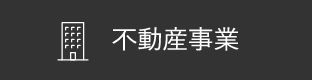 不動産事業